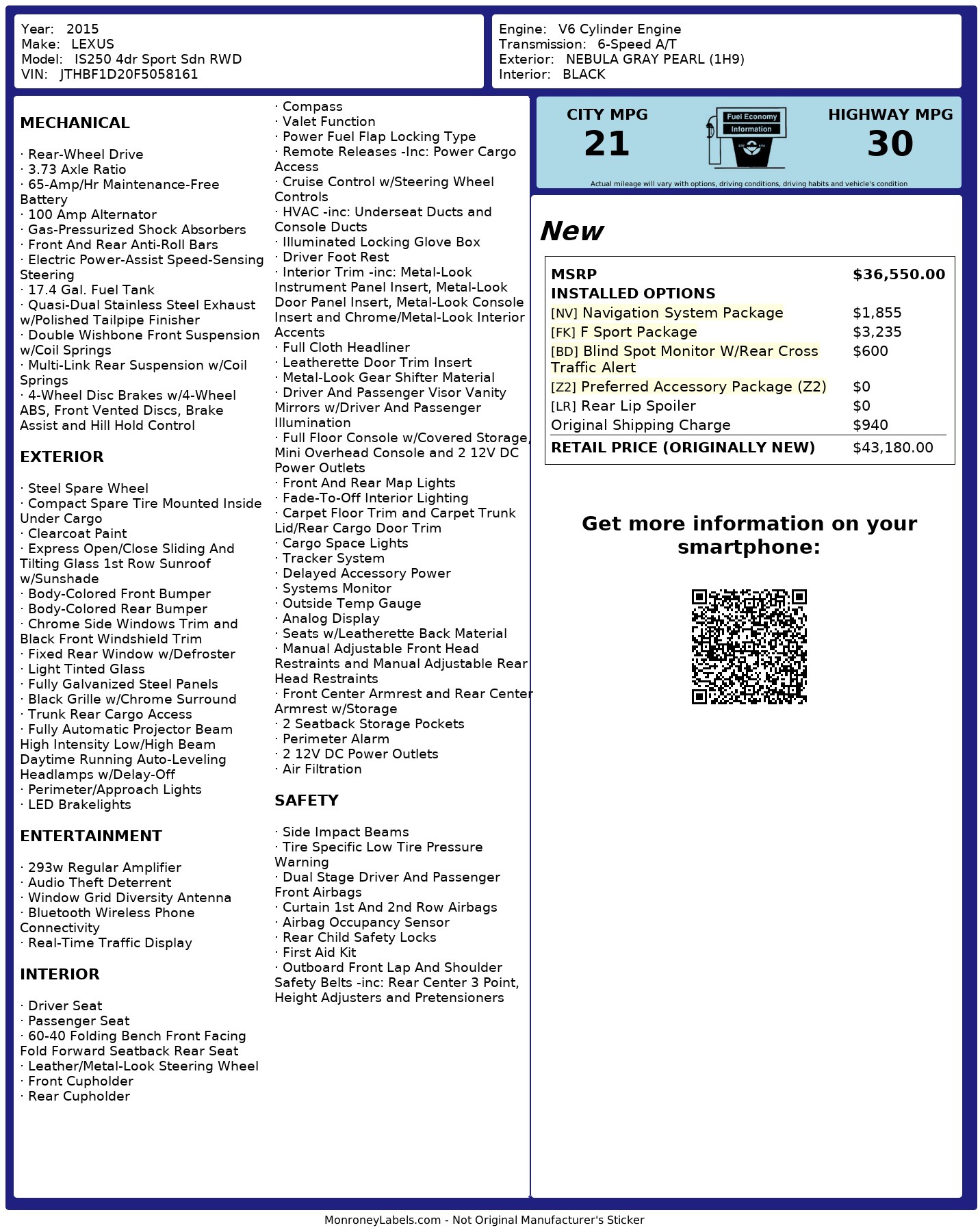 Year: 2015
Make: LEXUS
Model: IS250 4dr Sport Sdn RWD
VIN: JTHBF1D20F5058161

Engine: V6 Cylinder Engine
Transmission: 6-Speed A/T
Exterior: NEBULA GRAY PEARL (1H9)
Interior: BLACK

MECHANICAL

· Rear-Wheel Drive
· 3.73 Axle Ratio
· 65-Amp/Hr Maintenance-Free Battery
· 100 Amp Alternator
· Gas-Pressurized Shock Absorbers
· Front And Rear Anti-Roll Bars
· Electric Power-Assist Speed-Sensing Steering
· 17.4 Gal. Fuel Tank
· Quasi-Dual Stainless Steel Exhaust w/Polished Tailpipe Finisher
· Double Wishbone Front Suspension w/Coil Springs
· Multi-Link Rear Suspension w/Coil Springs
· 4-Wheel Disc Brakes w/4-Wheel ABS, Front Vented Discs, Brake Assist and Hill Hold Control

EXTERIOR

· Steel Spare Wheel
· Compact Spare Tire Mounted Inside Under Cargo
· Clearcoat Paint
· Express Open/Close Sliding And Tilting Glass 1st Row Sunroof w/Sunshade
· Body-Colored Front Bumper
· Body-Colored Rear Bumper
· Chrome Side Windows Trim and Black Front Windshield Trim
· Fixed Rear Window w/Defroster
· Light Tinted Glass
· Fully Galvanized Steel Panels
· Black Grille w/Chrome Surround
· Trunk Rear Cargo Access
· Fully Automatic Projector Beam High Intensity Low/High Beam Daytime Running Auto-Leveling Headlamps w/Delay-Off
· Perimeter/Approach Lights
· LED Brakelights

ENTERTAINMENT

· 293w Regular Amplifier
· Audio Theft Deterrent
· Window Grid Diversity Antenna
· Bluetooth Wireless Phone Connectivity
· Real-Time Traffic Display

INTERIOR

· Driver Seat
· Passenger Seat
· 60-40 Folding Bench Front Facing Fold Forward Seatback Rear Seat
· Leather/Metal-Look Steering Wheel
· Front Cupholder
· Rear Cupholder
· Compass
· Valet Function
· Power Fuel Flap Locking Type
· Remote Releases -Inc: Power Cargo Access
· Cruise Control w/Steering Wheel Controls
· HVAC -inc: Underseat Ducts and Console Ducts
· Illuminated Locking Glove Box
· Driver Foot Rest
· Interior Trim -inc: Metal-Look Instrument Panel Insert, Metal-Look Door Panel Insert, Metal-Look Console Insert and Chrome/Metal-Look Interior Accents
· Full Cloth Headliner
· Leatherette Door Trim Insert
· Metal-Look Gear Shifter Material
· Driver And Passenger Visor Vanity Mirrors w/Driver And Passenger Illumination
· Full Floor Console w/Covered Storage, Mini Overhead Console and 2 12V DC Power Outlets
· Front And Rear Map Lights
· Fade-To-Off Interior Lighting
· Carpet Floor Trim and Carpet Trunk Lid/Rear Cargo Door Trim
· Cargo Space Lights
· Tracker System
· Delayed Accessory Power
· Systems Monitor
· Outside Temp Gauge
· Analog Display
· Seats w/Leatherette Back Material
· Manual Adjustable Front Head Restraints and Manual Adjustable Rear Head Restraints
· Front Center Armrest and Rear Center Armrest w/Storage
· 2 Seatback Storage Pockets
· Perimeter Alarm
· 2 12V DC Power Outlets
· Air Filtration

SAFETY

· Side Impact Beams
· Tire Specific Low Tire Pressure Warning
· Dual Stage Driver And Passenger Front Airbags
· Curtain 1st And 2nd Row Airbags
· Airbag Occupancy Sensor
· Rear Child Safety Locks
· First Aid Kit
· Outboard Front Lap And Shoulder Safety Belts -inc: Rear Center 3 Point, Height Adjusters and Pretensioners

CITY MPG
21
Fuel Economy Information
HIGHWAY MPG
30
Actual mileage will vary with options, driving conditions, driving habits and vehicle's condition

New

| MSRP | $36,550.00 |
|---|---|
| INSTALLED OPTIONS | |
| [NV] Navigation System Package | $1,855 |
| [FK] F Sport Package | $3,235 |
| [BD] Blind Spot Monitor W/Rear Cross Traffic Alert | $600 |
| [Z2] Preferred Accessory Package (Z2) | $0 |
| [LR] Rear Lip Spoiler | $0 |
| Original Shipping Charge | $940 |
| RETAIL PRICE (ORIGINALLY NEW) | $43,180.00 |

Get more information on your smartphone:

MonroneyLabels.com - Not Original Manufacturer's Sticker